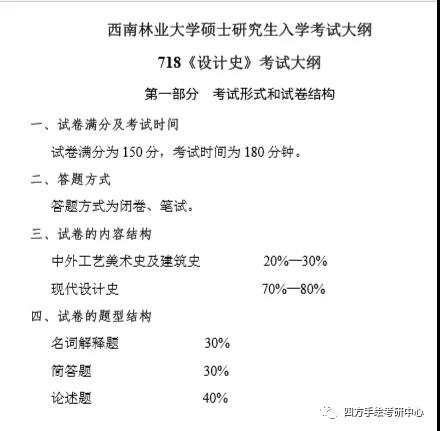 西南林业大学硕士研究生入学考试大纲

718《设计史》考试大纲

第一部分　考试形式和试卷结构

一、试卷满分及考试时间

试卷满分为 150 分，考试时间为 180 分钟。

二、答题方式

答题方式为闭卷、笔试。

三、试卷的内容结构

中外工艺美术史及建筑史　20%—30%

现代设计史　70%—80%

四、试卷的题型结构

名词解释题　30%

简答题　30%

论述题　40%

四方手绘考研中心